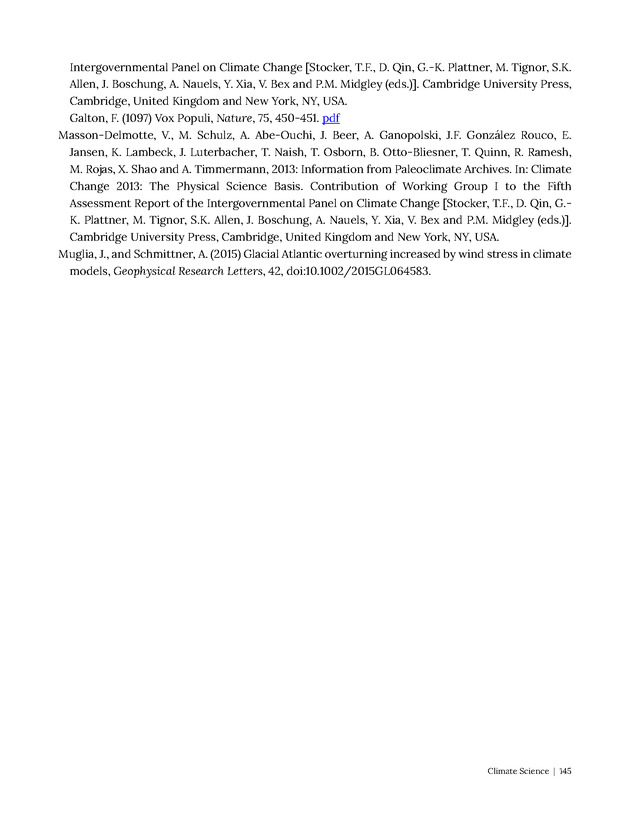 Intergovernmental Panel on Climate Change [Stocker, T.F., D. Qin, G.-K. Plattner, M. Tignor, S.K. Allen, J. Boschung, A. Nauels, Y. Xia, V. Bex and P.M. Midgley (eds.)]. Cambridge University Press, Cambridge, United Kingdom and New York, NY, USA.

Galton, F. (1097) Vox Populi, Nature, 75, 450-451. pdf

Masson-Delmotte, V., M. Schulz, A. Abe-Ouchi, J. Beer, A. Ganopolski, J.F. González Rouco, E. Jansen, K. Lambeck, J. Luterbacher, T. Naish, T. Osborn, B. Otto-Bliesner, T. Quinn, R. Ramesh, M. Rojas, X. Shao and A. Timmermann, 2013: Information from Paleoclimate Archives. In: Climate Change 2013: The Physical Science Basis. Contribution of Working Group I to the Fifth Assessment Report of the Intergovernmental Panel on Climate Change [Stocker, T.F., D. Qin, G.-K. Plattner, M. Tignor, S.K. Allen, J. Boschung, A. Nauels, Y. Xia, V. Bex and P.M. Midgley (eds.)]. Cambridge University Press, Cambridge, United Kingdom and New York, NY, USA.

Muglia, J., and Schmittner, A. (2015) Glacial Atlantic overturning increased by wind stress in climate models, Geophysical Research Letters, 42, doi:10.1002/2015GL064583.

Climate Science | 145